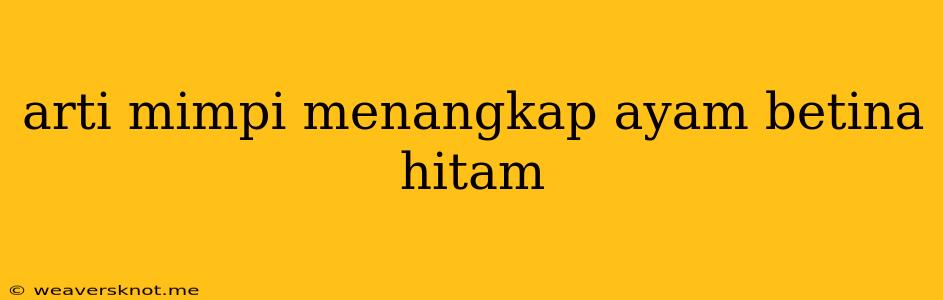 arti mimpi menangkap ayam betina hitam

© weaversknot.me